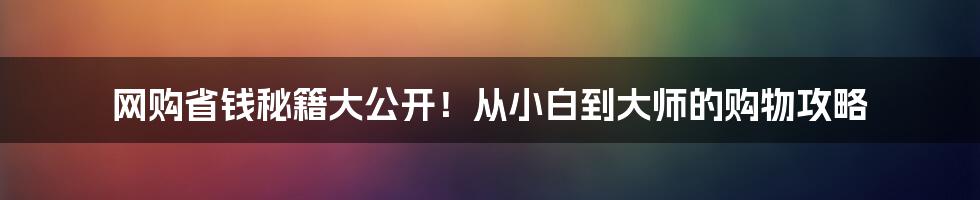 网购省钱秘籍大公开！从小白到大师的购物攻略